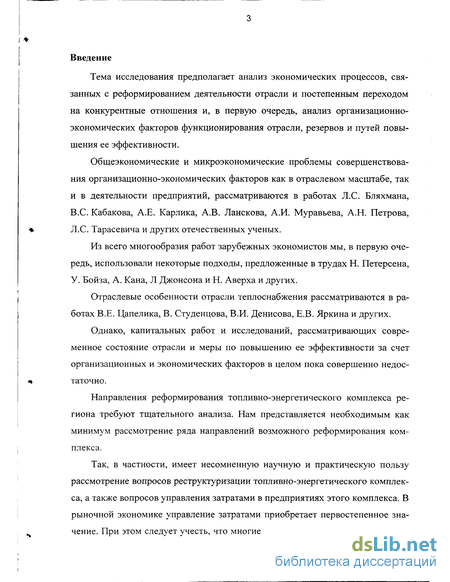 3

Введение

Тема исследования предполагает анализ экономических процессов, связанных с реформированием деятельности отрасли и постепенным переходом на конкурентные отношения и, в первую очередь, анализ организационно-экономических факторов функционирования отрасли, резервов и путей повышения ее эффективности.

Общеэкономические и микроэкономические проблемы совершенствования организационно-экономических факторов как в отраслевом масштабе, так и в деятельности предприятий, рассматриваются в работах Л.С. Бляхмана, В.С. Кабакова, А.Е. Карлика, А.В. Ланскова, А.И. Муравьева, А.Н. Петрова, Л.С. Тарасевича и других отечественных ученых.

Из всего многообразия работ зарубежных экономистов мы, в первую очередь, использовали некоторые подходы, предложенные в трудах Н. Петерсена, У. Бойза, А. Кана, Л Джонсона и Н. Аверха и других.

Отраслевые особенности отрасли теплоснабжения рассматриваются в работах В.Е. Цапелика, В. Студенцова, В.И. Денисова, Е.В. Яркина и других.

Однако, капитальных работ и исследований, рассматривающих современное состояние отрасли и меры по повышению ее эффективности за счет организационных и экономических факторов в целом пока совершенно недостаточно.

Направления реформирования топливно-энергетического комплекса региона требуют тщательного анализа. Нам представляется необходимым как минимум рассмотрение ряда направлений возможного реформирования комплекса.

Так, в частности, имеет несомненную научную и практическую пользу рассмотрение вопросов реструктуризации топливно-энергетического комплекса, а также вопросов управления затратами в предприятиях этого комплекса. В рыночной экономике управление затратами приобретает первостепенное значение. При этом следует учесть, что многие

dsLib.net
библиотека диссертаций